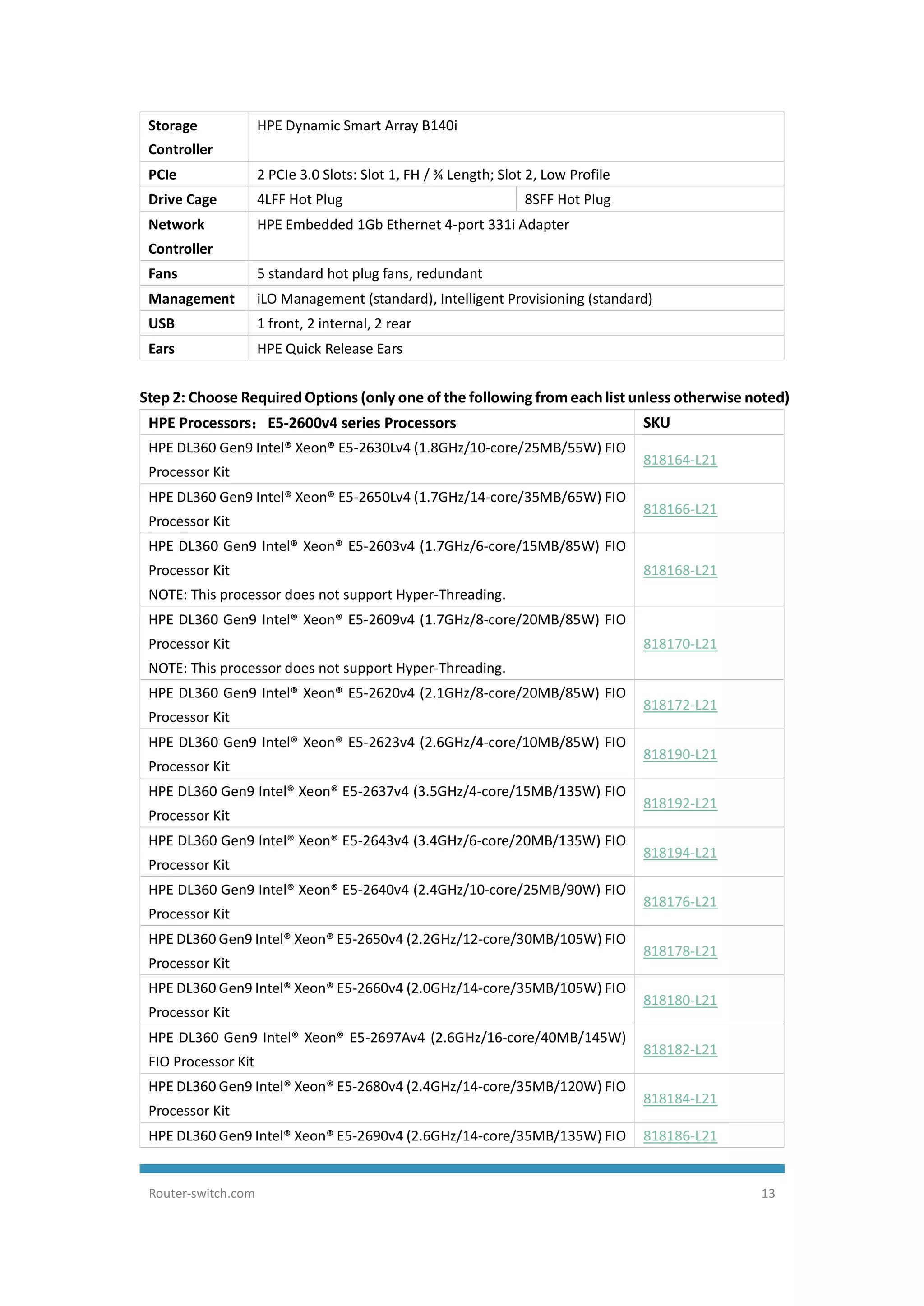 | Storage Controller | HPE Dynamic Smart Array B140i | |
|---|---|---|
| PCIe | 2 PCIe 3.0 Slots: Slot 1, FH / ¾ Length; Slot 2, Low Profile | |
| Drive Cage | 4LFF Hot Plug | 8SFF Hot Plug |
| Network Controller | HPE Embedded 1Gb Ethernet 4-port 331i Adapter | |
| Fans | 5 standard hot plug fans, redundant | |
| Management | iLO Management (standard), Intelligent Provisioning (standard) | |
| USB | 1 front, 2 internal, 2 rear | |
| Ears | HPE Quick Release Ears | |

Step 2: Choose Required Options (only one of the following from each list unless otherwise noted)

| HPE Processors: E5-2600v4 series Processors | SKU |
|---|---|
| HPE DL360 Gen9 Intel® Xeon® E5-2630Lv4 (1.8GHz/10-core/25MB/55W) FIO Processor Kit | 818164-L21 |
| HPE DL360 Gen9 Intel® Xeon® E5-2650Lv4 (1.7GHz/14-core/35MB/65W) FIO Processor Kit | 818166-L21 |
| HPE DL360 Gen9 Intel® Xeon® E5-2603v4 (1.7GHz/6-core/15MB/85W) FIO Processor Kit NOTE: This processor does not support Hyper-Threading. | 818168-L21 |
| HPE DL360 Gen9 Intel® Xeon® E5-2609v4 (1.7GHz/8-core/20MB/85W) FIO Processor Kit NOTE: This processor does not support Hyper-Threading. | 818170-L21 |
| HPE DL360 Gen9 Intel® Xeon® E5-2620v4 (2.1GHz/8-core/20MB/85W) FIO Processor Kit | 818172-L21 |
| HPE DL360 Gen9 Intel® Xeon® E5-2623v4 (2.6GHz/4-core/10MB/85W) FIO Processor Kit | 818190-L21 |
| HPE DL360 Gen9 Intel® Xeon® E5-2637v4 (3.5GHz/4-core/15MB/135W) FIO Processor Kit | 818192-L21 |
| HPE DL360 Gen9 Intel® Xeon® E5-2643v4 (3.4GHz/6-core/20MB/135W) FIO Processor Kit | 818194-L21 |
| HPE DL360 Gen9 Intel® Xeon® E5-2640v4 (2.4GHz/10-core/25MB/90W) FIO Processor Kit | 818176-L21 |
| HPE DL360 Gen9 Intel® Xeon® E5-2650v4 (2.2GHz/12-core/30MB/105W) FIO Processor Kit | 818178-L21 |
| HPE DL360 Gen9 Intel® Xeon® E5-2660v4 (2.0GHz/14-core/35MB/105W) FIO Processor Kit | 818180-L21 |
| HPE DL360 Gen9 Intel® Xeon® E5-2697Av4 (2.6GHz/16-core/40MB/145W) FIO Processor Kit | 818182-L21 |
| HPE DL360 Gen9 Intel® Xeon® E5-2680v4 (2.4GHz/14-core/35MB/120W) FIO Processor Kit | 818184-L21 |
| HPE DL360 Gen9 Intel® Xeon® E5-2690v4 (2.6GHz/14-core/35MB/135W) FIO | 818186-L21 |

Router-switch.com 13